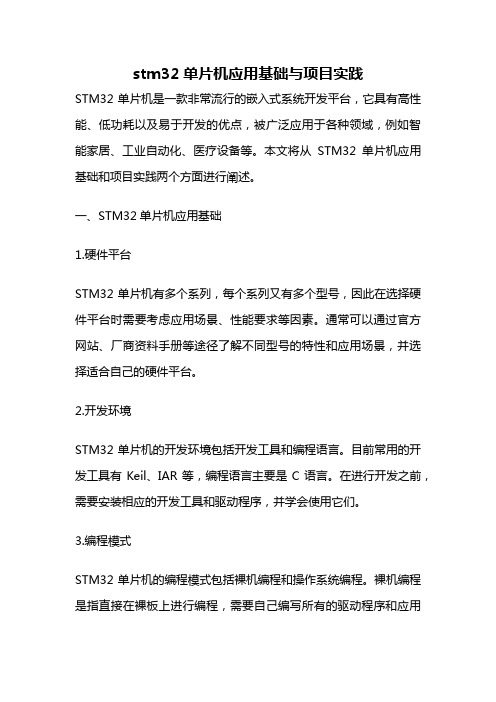 stm32 单片机应用基础与项目实践

STM32 单片机是一款非常流行的嵌入式系统开发平台，它具有高性能、低功耗以及易于开发的优点，被广泛应用于各种领域，例如智能家居、工业自动化、医疗设备等。本文将从 STM32 单片机应用基础和项目实践两个方面进行阐述。

一、STM32 单片机应用基础

1.硬件平台

STM32 单片机有多个系列，每个系列又有多个型号，因此在选择硬件平台时需要考虑应用场景、性能要求等因素。通常可以通过官方网站、厂商资料手册等途径了解不同型号的特性和应用场景，并选择适合自己的硬件平台。

2.开发环境

STM32 单片机的开发环境包括开发工具和编程语言。目前常用的开发工具有 Keil、IAR 等，编程语言主要是 C 语言。在进行开发之前，需要安装相应的开发工具和驱动程序，并学会使用它们。

3.编程模式

STM32 单片机的编程模式包括裸机编程和操作系统编程。裸机编程是指直接在裸板上进行编程，需要自己编写所有的驱动程序和应用